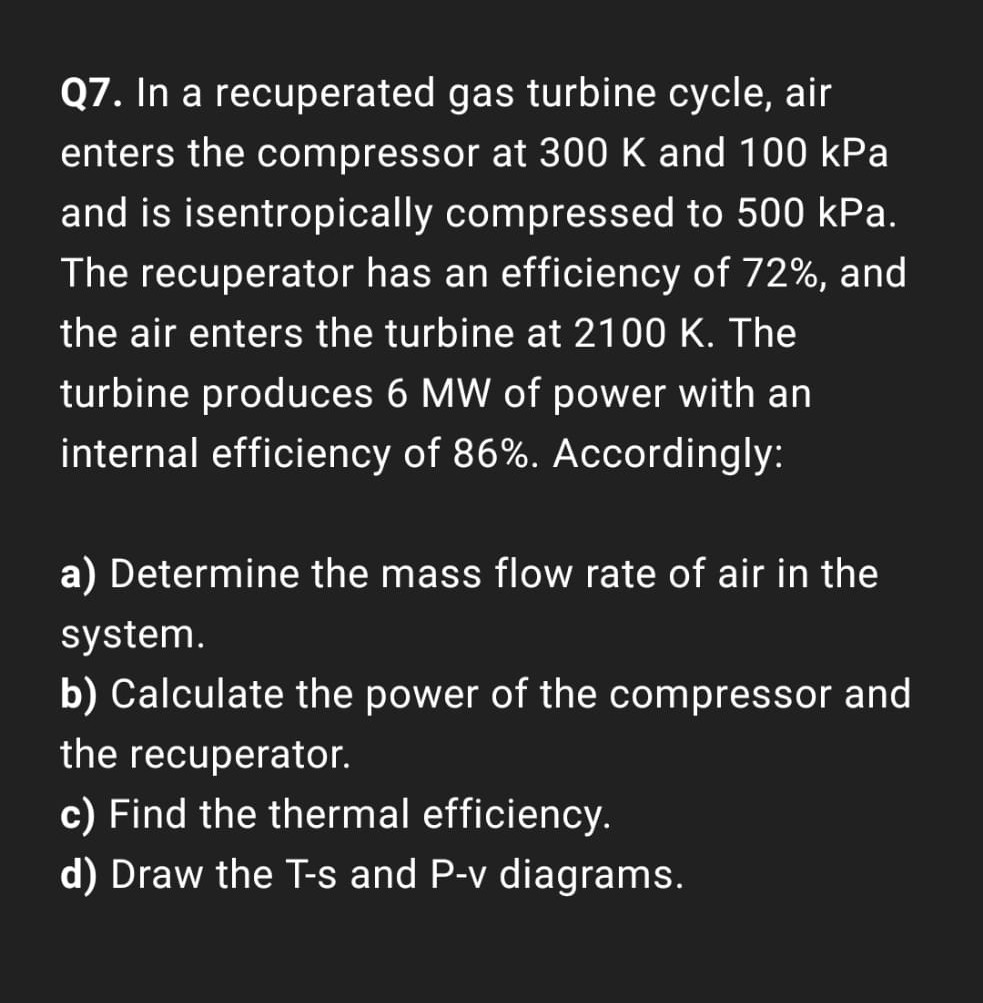 Q7. In a recuperated gas turbine cycle, air enters the compressor at 300 K and 100 kPa and is isentropically compressed to 500 kPa. The recuperator has an efficiency of 72%, and the air enters the turbine at 2100 K. The turbine produces 6 MW of power with an internal efficiency of 86%. Accordingly:

a) Determine the mass flow rate of air in the system.
b) Calculate the power of the compressor and the recuperator.
c) Find the thermal efficiency.
d) Draw the T-s and P-v diagrams.